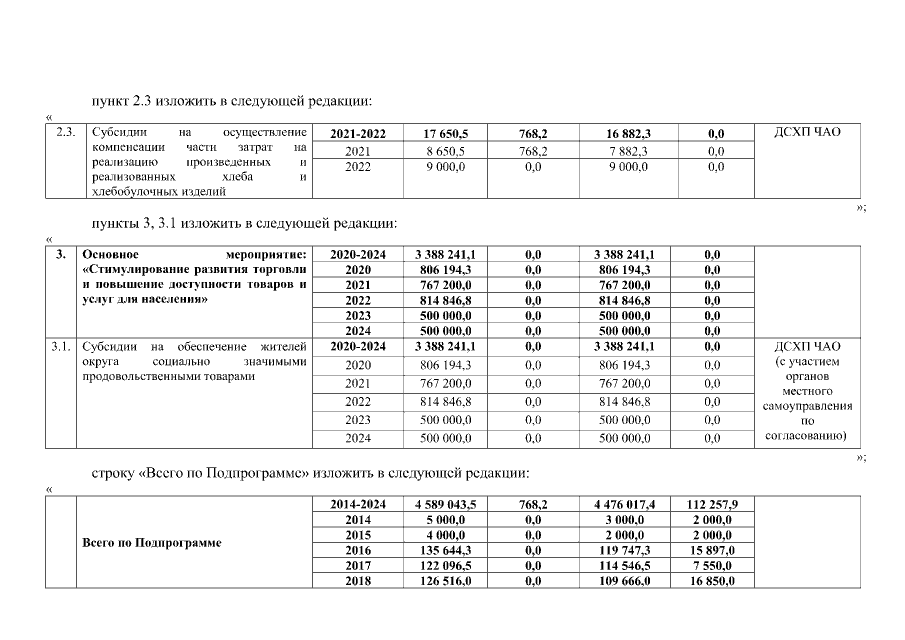 пункт 2.3 изложить в следующей редакции:

«

| 2.3. | Субсидии на осуществление компенсации части затрат на реализацию произведенных и реализованных хлеба и хлебобулочных изделий | 2021-2022 | 17 650,5 | 768,2 | 16 882,3 | 0,0 | ДСХП ЧАО |
|---|---|---|---|---|---|---|---|
| | | 2021 | 8 650,5 | 768,2 | 7 882,3 | 0,0 | |
| | | 2022 | 9 000,0 | 0,0 | 9 000,0 | 0,0 | |

»;

пункты 3, 3.1 изложить в следующей редакции:

«

| 3. | Основное мероприятие: «Стимулирование развития торговли и повышение доступности товаров и услуг для населения» | 2020-2024 | 3 388 241,1 | 0,0 | 3 388 241,1 | 0,0 | |
|---|---|---|---|---|---|---|---|
| | | 2020 | 806 194,3 | 0,0 | 806 194,3 | 0,0 | |
| | | 2021 | 767 200,0 | 0,0 | 767 200,0 | 0,0 | |
| | | 2022 | 814 846,8 | 0,0 | 814 846,8 | 0,0 | |
| | | 2023 | 500 000,0 | 0,0 | 500 000,0 | 0,0 | |
| | | 2024 | 500 000,0 | 0,0 | 500 000,0 | 0,0 | |
| 3.1. | Субсидии на обеспечение жителей округа социально значимыми продовольственными товарами | 2020-2024 | 3 388 241,1 | 0,0 | 3 388 241,1 | 0,0 | ДСХП ЧАО (с участием органов местного самоуправления по согласованию) |
| | | 2020 | 806 194,3 | 0,0 | 806 194,3 | 0,0 | |
| | | 2021 | 767 200,0 | 0,0 | 767 200,0 | 0,0 | |
| | | 2022 | 814 846,8 | 0,0 | 814 846,8 | 0,0 | |
| | | 2023 | 500 000,0 | 0,0 | 500 000,0 | 0,0 | |
| | | 2024 | 500 000,0 | 0,0 | 500 000,0 | 0,0 | |

»;

строку «Всего по Подпрограмме» изложить в следующей редакции:

«

| | Всего по Подпрограмме | 2014-2024 | 4 589 043,5 | 768,2 | 4 476 017,4 | 112 257,9 | |
|---|---|---|---|---|---|---|---|
| | | 2014 | 5 000,0 | 0,0 | 3 000,0 | 2 000,0 | |
| | | 2015 | 4 000,0 | 0,0 | 2 000,0 | 2 000,0 | |
| | | 2016 | 135 644,3 | 0,0 | 119 747,3 | 15 897,0 | |
| | | 2017 | 122 096,5 | 0,0 | 114 546,5 | 7 550,0 | |
| | | 2018 | 126 516,0 | 0,0 | 109 666,0 | 16 850,0 | |